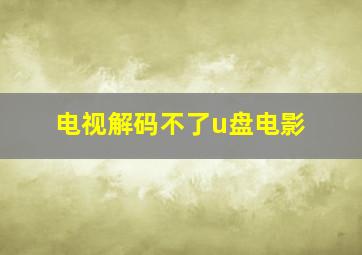 电视解码不了u盘电影